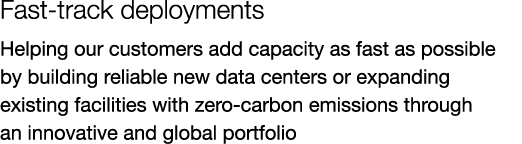 Fast-track deployments

Helping our customers add capacity as fast as possible by building reliable new data centers or expanding existing facilities with zero-carbon emissions through an innovative and global portfolio